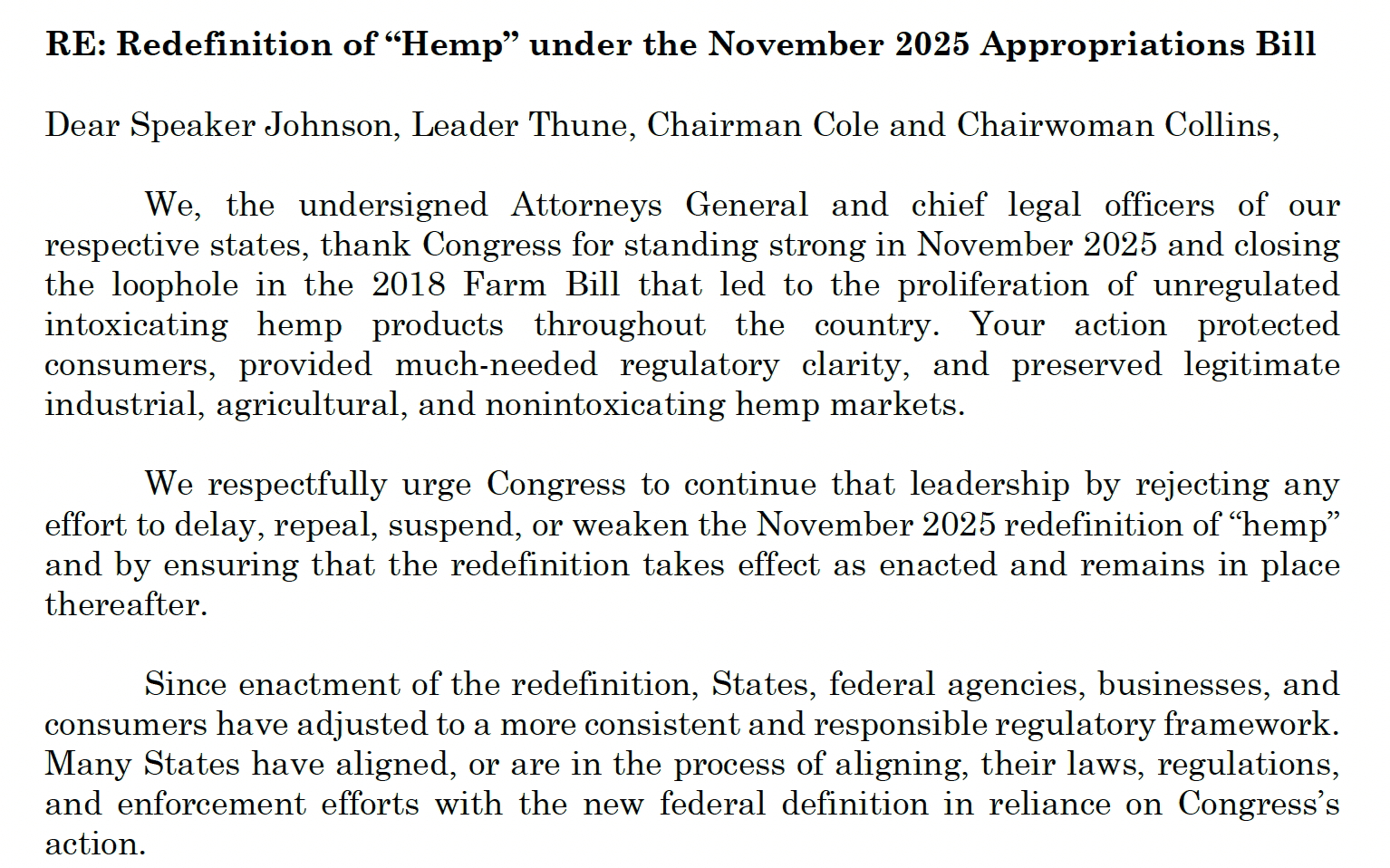 RE: Redefinition of “Hemp” under the November 2025 Appropriations Bill

Dear Speaker Johnson, Leader Thune, Chairman Cole and Chairwoman Collins,

We, the undersigned Attorneys General and chief legal officers of our respective states, thank Congress for standing strong in November 2025 and closing the loophole in the 2018 Farm Bill that led to the proliferation of unregulated intoxicating hemp products throughout the country. Your action protected consumers, provided much-needed regulatory clarity, and preserved legitimate industrial, agricultural, and nonintoxicating hemp markets.

We respectfully urge Congress to continue that leadership by rejecting any effort to delay, repeal, suspend, or weaken the November 2025 redefinition of “hemp” and by ensuring that the redefinition takes effect as enacted and remains in place thereafter.

Since enactment of the redefinition, States, federal agencies, businesses, and consumers have adjusted to a more consistent and responsible regulatory framework. Many States have aligned, or are in the process of aligning, their laws, regulations, and enforcement efforts with the new federal definition in reliance on Congress’s action.